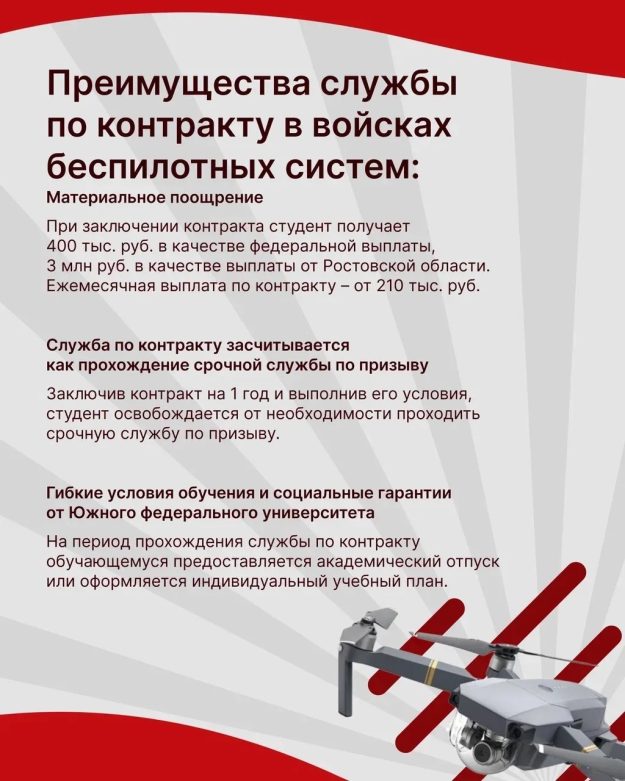 Преимущества службы по контракту в войсках беспилотных систем:

Материальное поощрение

При заключении контракта студент получает 400 тыс. руб. в качестве федеральной выплаты, 3 млн руб. в качестве выплаты от Ростовской области. Ежемесячная выплата по контракту – от 210 тыс. руб.

Служба по контракту засчитывается как прохождение срочной службы по призыву

Заключив контракт на 1 год и выполнив его условия, студент освобождается от необходимости проходить срочную службу по призыву.

Гибкие условия обучения и социальные гарантии от Южного федерального университета

На период прохождения службы по контракту обучающемуся предоставляется академический отпуск или оформляется индивидуальный учебный план.